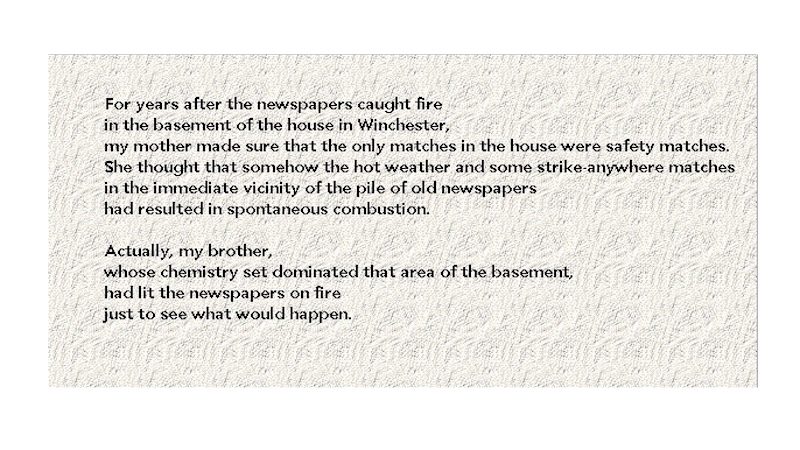 For years after the newspapers caught fire
in the basement of the house in Winchester,
my mother made sure that the only matches in the house were safety matches.
She thought that somehow the hot weather and some strike-anywhere matches
in the immediate vicinity of the pile of old newspapers
had resulted in spontaneous combustion.

Actually, my brother,
whose chemistry set dominated that area of the basement,
had lit the newspapers on fire
just to see what would happen.